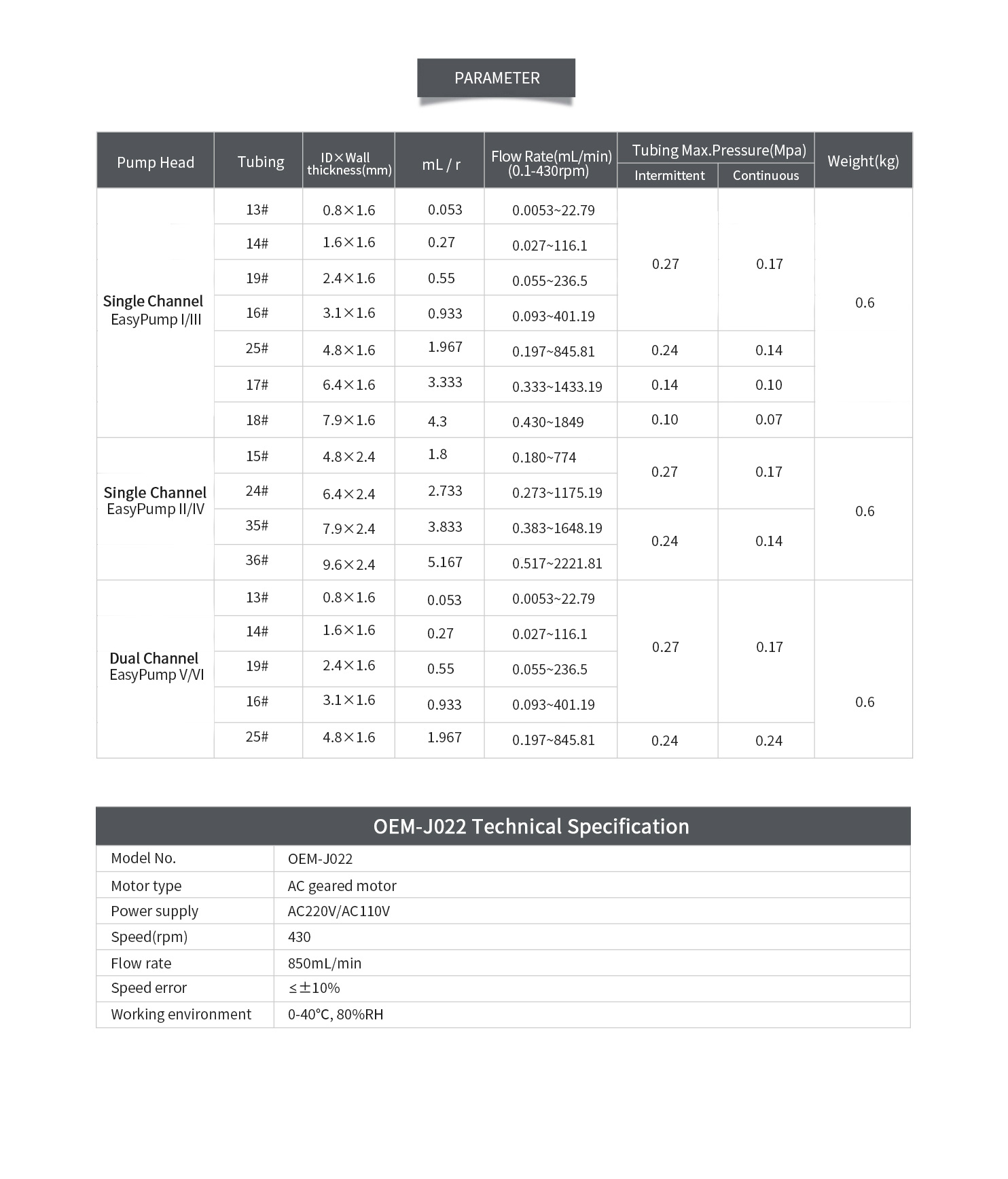 PARAMETER

| Pump Head | Tubing | ID×Wall thickness(mm) | mL / r | Flow Rate(mL/min) (0.1-430rpm) | Tubing Max.Pressure(Mpa) Intermittent | Tubing Max.Pressure(Mpa) Continuous | Weight(kg) |
|---|---|---|---|---|---|---|---|
| Single Channel EasyPump I/III | 13# | 0.8×1.6 | 0.053 | 0.0053~22.79 | 0.27 | 0.17 | 0.6 |
| | 14# | 1.6×1.6 | 0.27 | 0.027~116.1 | | | |
| | 19# | 2.4×1.6 | 0.55 | 0.055~236.5 | | | |
| | 16# | 3.1×1.6 | 0.933 | 0.093~401.19 | | | |
| | 25# | 4.8×1.6 | 1.967 | 0.197~845.81 | 0.24 | 0.14 | |
| | 17# | 6.4×1.6 | 3.333 | 0.333~1433.19 | 0.14 | 0.10 | |
| | 18# | 7.9×1.6 | 4.3 | 0.430~1849 | 0.10 | 0.07 | |
| Single Channel EasyPump II/IV | 15# | 4.8×2.4 | 1.8 | 0.180~774 | 0.27 | 0.17 | 0.6 |
| | 24# | 6.4×2.4 | 2.733 | 0.273~1175.19 | | | |
| | 35# | 7.9×2.4 | 3.833 | 0.383~1648.19 | 0.24 | 0.14 | |
| | 36# | 9.6×2.4 | 5.167 | 0.517~2221.81 | | | |
| Dual Channel EasyPump V/VI | 13# | 0.8×1.6 | 0.053 | 0.0053~22.79 | 0.27 | 0.17 | 0.6 |
| | 14# | 1.6×1.6 | 0.27 | 0.027~116.1 | | | |
| | 19# | 2.4×1.6 | 0.55 | 0.055~236.5 | | | |
| | 16# | 3.1×1.6 | 0.933 | 0.093~401.19 | | | |
| | 25# | 4.8×1.6 | 1.967 | 0.197~845.81 | 0.24 | 0.24 | |

OEM-J022 Technical Specification

| Model No. | OEM-J022 |
|---|---|
| Motor type | AC geared motor |
| Power supply | AC220V/AC110V |
| Speed(rpm) | 430 |
| Flow rate | 850mL/min |
| Speed error | ≤±10% |
| Working environment | 0-40°C, 80%RH |